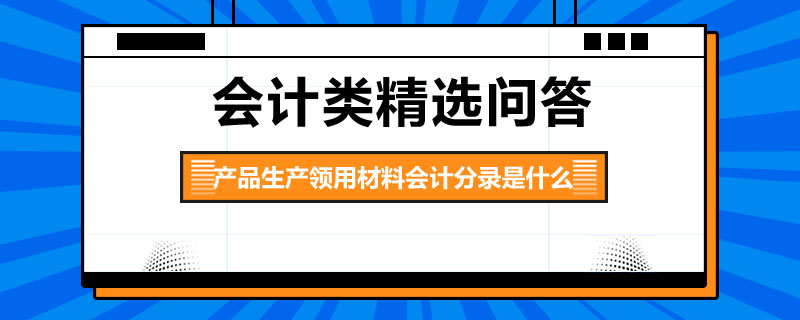 会计类精选问答

产品生产领用材料会计分录是什么